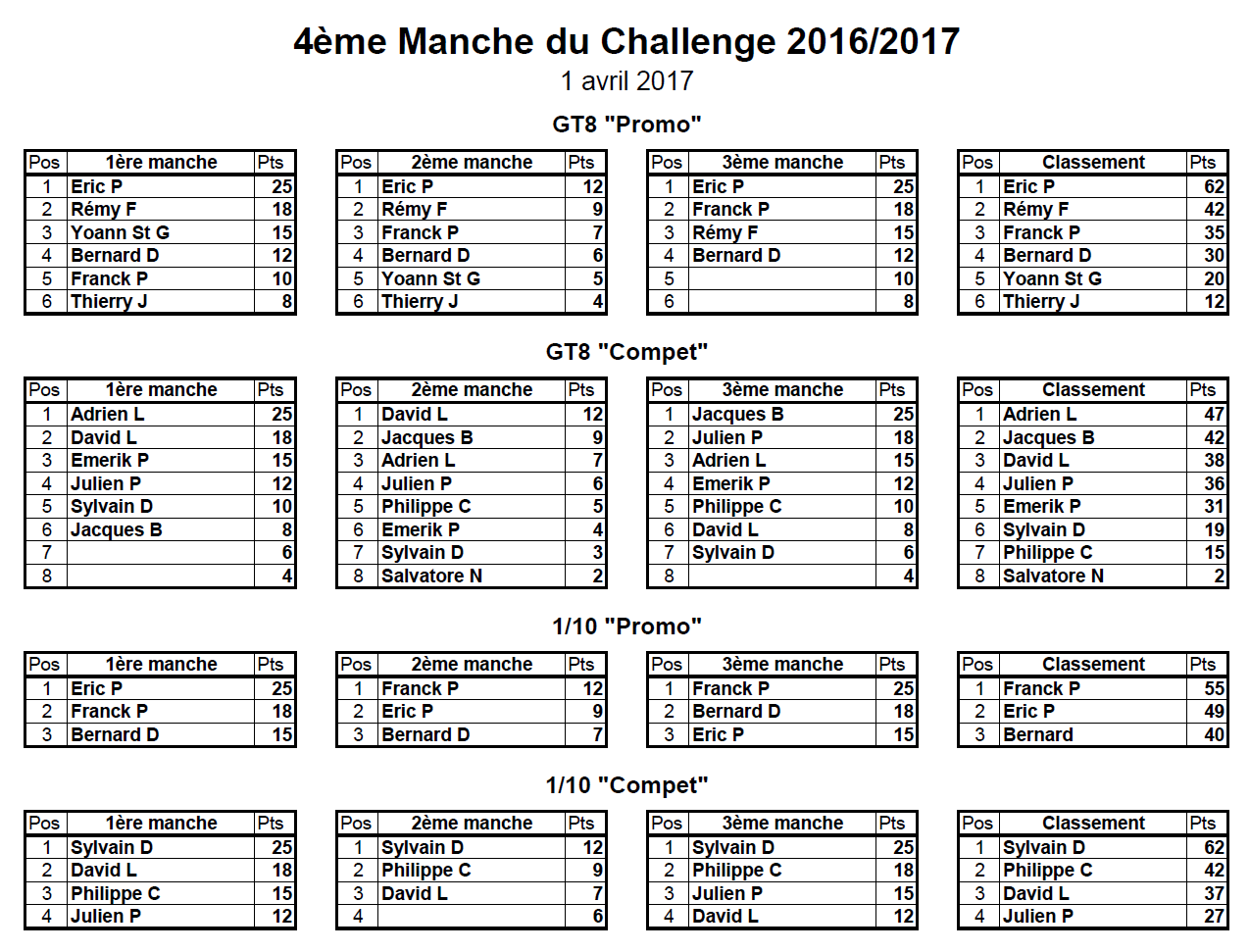 4ème Manche du Challenge 2016/2017

1 avril 2017

GT8 "Promo"

| Pos | 1ère manche | Pts |
|---|---|---|
| 1 | Eric P | 25 |
| 2 | Rémy F | 18 |
| 3 | Yoann St G | 15 |
| 4 | Bernard D | 12 |
| 5 | Franck P | 10 |
| 6 | Thierry J | 8 |

| Pos | 2ème manche | Pts |
|---|---|---|
| 1 | Eric P | 12 |
| 2 | Rémy F | 9 |
| 3 | Franck P | 7 |
| 4 | Bernard D | 6 |
| 5 | Yoann St G | 5 |
| 6 | Thierry J | 4 |

| Pos | 3ème manche | Pts |
|---|---|---|
| 1 | Eric P | 25 |
| 2 | Franck P | 18 |
| 3 | Rémy F | 15 |
| 4 | Bernard D | 12 |
| 5 | | 10 |
| 6 | | 8 |

| Pos | Classement | Pts |
|---|---|---|
| 1 | Eric P | 62 |
| 2 | Rémy F | 42 |
| 3 | Franck P | 35 |
| 4 | Bernard D | 30 |
| 5 | Yoann St G | 20 |
| 6 | Thierry J | 12 |

GT8 "Compet"

| Pos | 1ère manche | Pts |
|---|---|---|
| 1 | Adrien L | 25 |
| 2 | David L | 18 |
| 3 | Emerik P | 15 |
| 4 | Julien P | 12 |
| 5 | Sylvain D | 10 |
| 6 | Jacques B | 8 |
| 7 | | 6 |
| 8 | | 4 |

| Pos | 2ème manche | Pts |
|---|---|---|
| 1 | David L | 12 |
| 2 | Jacques B | 9 |
| 3 | Adrien L | 7 |
| 4 | Julien P | 6 |
| 5 | Philippe C | 5 |
| 6 | Emerik P | 4 |
| 7 | Sylvain D | 3 |
| 8 | Salvatore N | 2 |

| Pos | 3ème manche | Pts |
|---|---|---|
| 1 | Jacques B | 25 |
| 2 | Julien P | 18 |
| 3 | Adrien L | 15 |
| 4 | Emerik P | 12 |
| 5 | Philippe C | 10 |
| 6 | David L | 8 |
| 7 | Sylvain D | 6 |
| 8 | | 4 |

| Pos | Classement | Pts |
|---|---|---|
| 1 | Adrien L | 47 |
| 2 | Jacques B | 42 |
| 3 | David L | 38 |
| 4 | Julien P | 36 |
| 5 | Emerik P | 31 |
| 6 | Sylvain D | 19 |
| 7 | Philippe C | 15 |
| 8 | Salvatore N | 2 |

1/10 "Promo"

| Pos | 1ère manche | Pts |
|---|---|---|
| 1 | Eric P | 25 |
| 2 | Franck P | 18 |
| 3 | Bernard D | 15 |

| Pos | 2ème manche | Pts |
|---|---|---|
| 1 | Franck P | 12 |
| 2 | Eric P | 9 |
| 3 | Bernard D | 7 |

| Pos | 3ème manche | Pts |
|---|---|---|
| 1 | Franck P | 25 |
| 2 | Bernard D | 18 |
| 3 | Eric P | 15 |

| Pos | Classement | Pts |
|---|---|---|
| 1 | Franck P | 55 |
| 2 | Eric P | 49 |
| 3 | Bernard | 40 |

1/10 "Compet"

| Pos | 1ère manche | Pts |
|---|---|---|
| 1 | Sylvain D | 25 |
| 2 | David L | 18 |
| 3 | Philippe C | 15 |
| 4 | Julien P | 12 |

| Pos | 2ème manche | Pts |
|---|---|---|
| 1 | Sylvain D | 12 |
| 2 | Philippe C | 9 |
| 3 | David L | 7 |
| 4 | | 6 |

| Pos | 3ème manche | Pts |
|---|---|---|
| 1 | Sylvain D | 25 |
| 2 | Philippe C | 18 |
| 3 | Julien P | 15 |
| 4 | David L | 12 |

| Pos | Classement | Pts |
|---|---|---|
| 1 | Sylvain D | 62 |
| 2 | Philippe C | 42 |
| 3 | David L | 37 |
| 4 | Julien P | 27 |